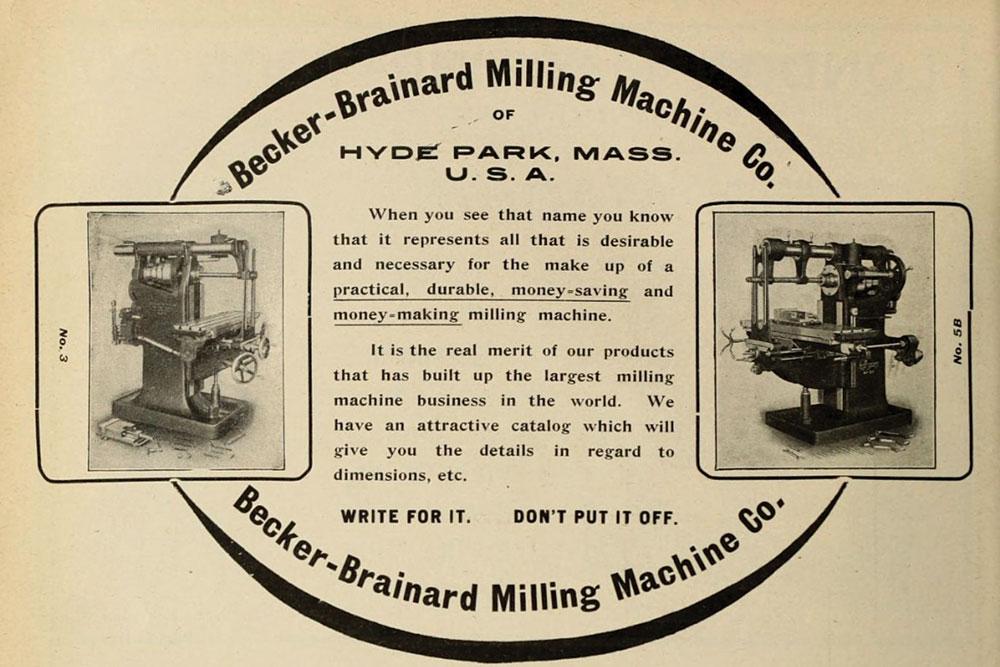 Becker-Brainard Milling Machine Co.

OF

HYDE PARK, MASS.
U. S. A.

No. 3

When you see that name you know that it represents all that is desirable and necessary for the make up of a practical, durable, money-saving and money-making milling machine.

It is the real merit of our products that has built up the largest milling machine business in the world. We have an attractive catalog which will give you the details in regard to dimensions, etc.

WRITE FOR IT. DON'T PUT IT OFF.

No. 5B

Becker-Brainard Milling Machine Co.